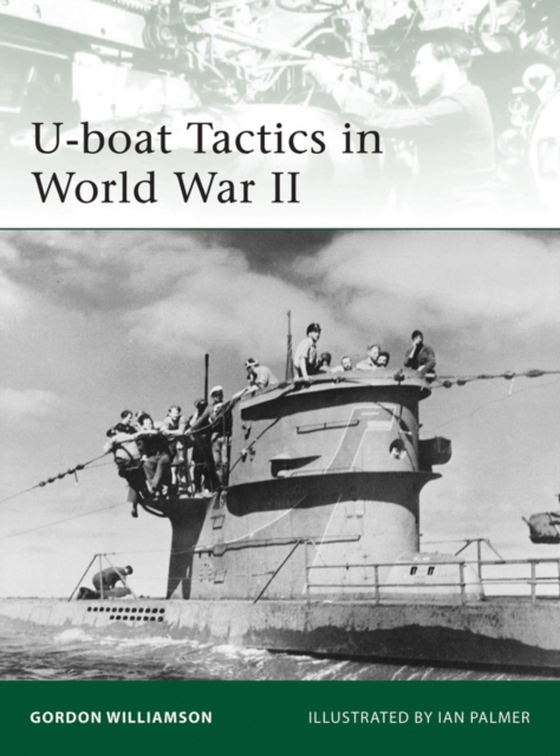 U-boat Tactics in World War II

GORDON WILLIAMSON

ILLUSTRATED BY IAN PALMER